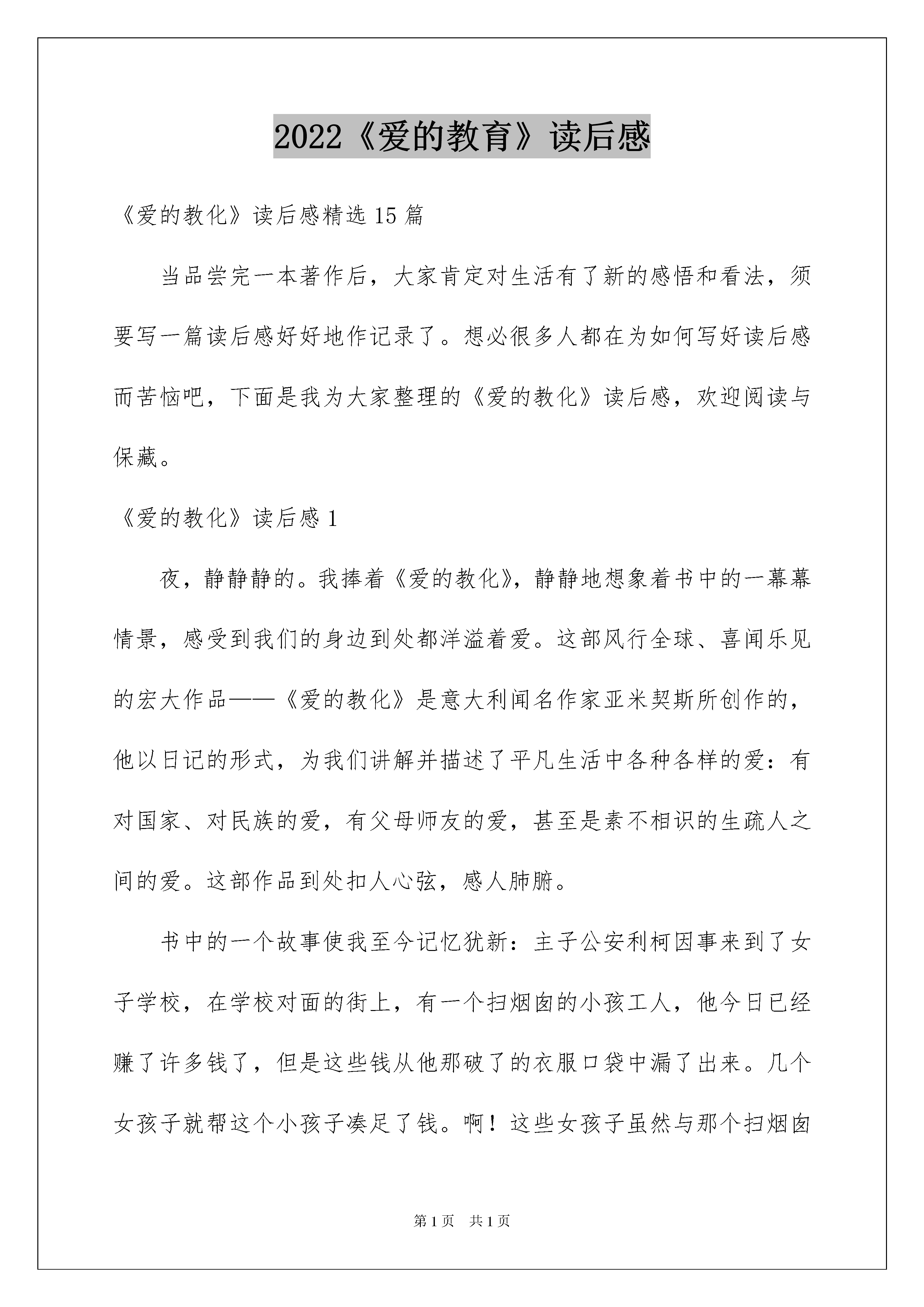 2022《爱的教育》读后感

《爱的教化》读后感精选15篇

当品尝完一本著作后，大家肯定对生活有了新的感悟和看法，须要写一篇读后感好好地作记录了。想必很多人都在为如何写好读后感而苦恼吧，下面是我为大家整理的《爱的教化》读后感，欢迎阅读与保藏。

《爱的教化》读后感1

夜，静静静的。我捧着《爱的教化》，静静地想象着书中的一幕幕情景，感受到我们的身边到处都洋溢着爱。这部风行全球、喜闻乐见的宏大作品——《爱的教化》是意大利闻名作家亚米契斯所创作的，他以日记的形式，为我们讲解并描述了平凡生活中各种各样的爱：有对国家、对民族的爱，有父母师友的爱，甚至是素不相识的生疏人之间的爱。这部作品到处扣人心弦，感人肺腑。

书中的一个故事使我至今记忆犹新：主子公安利柯因事来到了女子学校，在学校对面的街上，有一个扫烟囱的小孩工人，他今日已经赚了许多钱了，但是这些钱从他那破了的衣服口袋中漏了出来。几个女孩子就帮这个小孩子凑足了钱。啊！这些女孩子虽然与那个扫烟囱

第1页 共1页